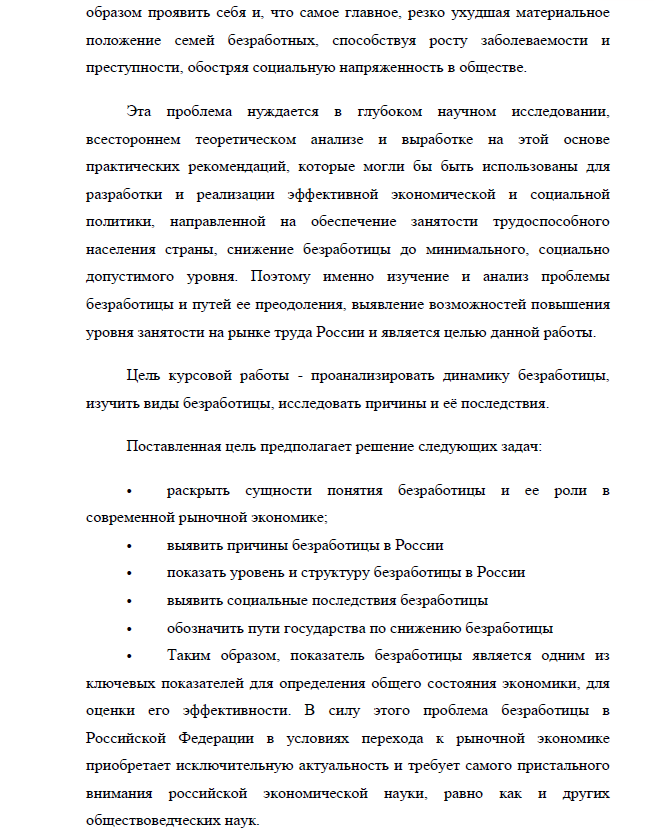 образом проявить себя и, что самое главное, резко ухудшая материальное положение семей безработных, способствуя росту заболеваемости и преступности, обостряя социальную напряженность в обществе.

Эта проблема нуждается в глубоком научном исследовании, всестороннем теоретическом анализе и выработке на этой основе практических рекомендаций, которые могли бы быть использованы для разработки и реализации эффективной экономической и социальной политики, направленной на обеспечение занятости трудоспособного населения страны, снижение безработицы до минимального, социально допустимого уровня. Поэтому именно изучение и анализ проблемы безработицы и путей ее преодоления, выявление возможностей повышения уровня занятости на рынке труда России и является целью данной работы.

Цель курсовой работы - проанализировать динамику безработицы, изучить виды безработицы, исследовать причины и её последствия.

Поставленная цель предполагает решение следующих задач:

• раскрыть сущности понятия безработицы и ее роли в современной рыночной экономике;
• выявить причины безработицы в России
• показать уровень и структуру безработицы в России
• выявить социальные последствия безработицы
• обозначить пути государства по снижению безработицы
• Таким образом, показатель безработицы является одним из ключевых показателей для определения общего состояния экономики, для оценки его эффективности. В силу этого проблема безработицы в Российской Федерации в условиях перехода к рыночной экономике приобретает исключительную актуальность и требует самого пристального внимания российской экономической науки, равно как и других обществоведческих наук.